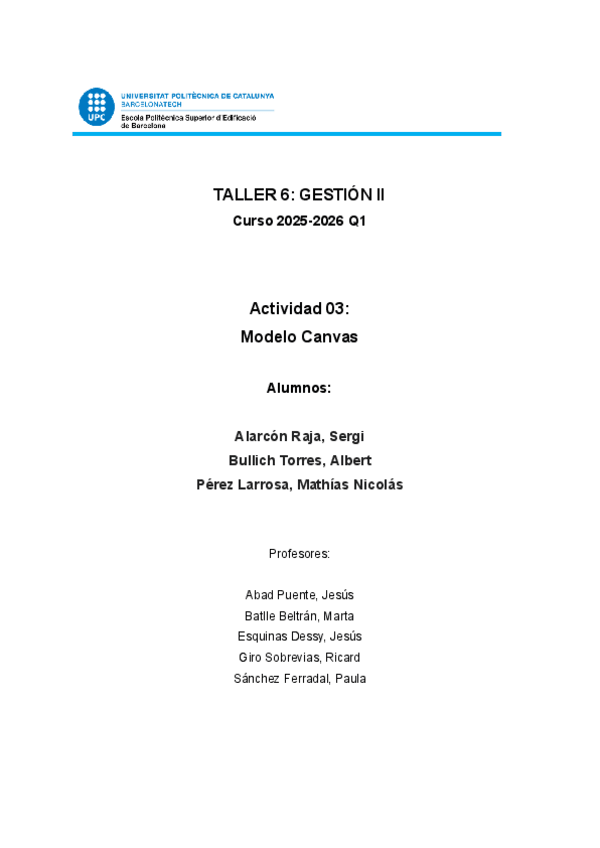 UPC
UNIVERSITAT POLITÈCNICA DE CATALUNYA
BARCELONATECH
Escola Politècnica Superior d'Edificació de Barcelona

TALLER 6: GESTIÓN II
Curso 2025-2026 Q1

Actividad 03:
Modelo Canvas

Alumnos:

Alarcón Raja, Sergi
Bullich Torres, Albert
Pérez Larrosa, Mathías Nicolás

Profesores:

Abad Puente, Jesús
Batlle Beltrán, Marta
Esquinas Dessy, Jesús
Giro Sobrevias, Ricard
Sánchez Ferradal, Paula